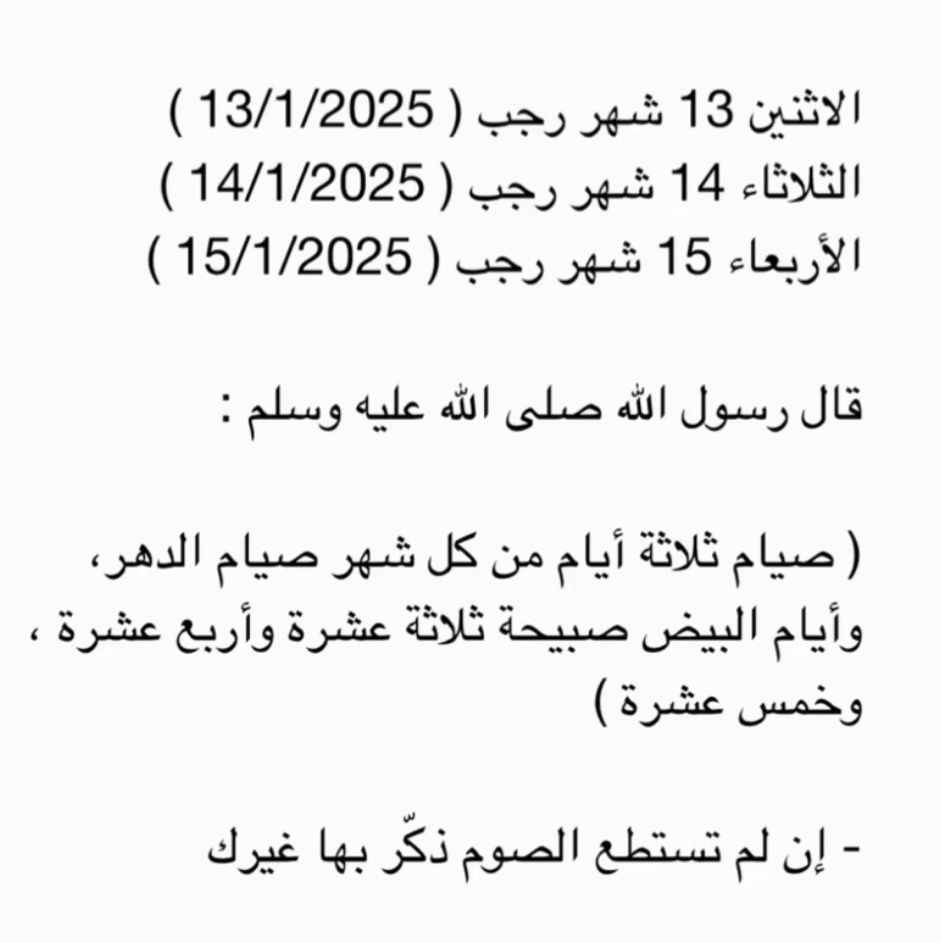 الاثنين 13 شهر رجب ( 13/1/2025 )
الثلاثاء 14 شهر رجب ( 14/1/2025 )
الأربعاء 15 شهر رجب ( 15/1/2025 )

قال رسول الله صلى الله عليه وسلم :

( صيام ثلاثة أيام من كل شهر صيام الدهر، وأيام البيض صبيحة ثلاثة عشرة وأربع عشرة ، وخمس عشرة )

- إن لم تستطع الصوم ذكّر بها غيرك